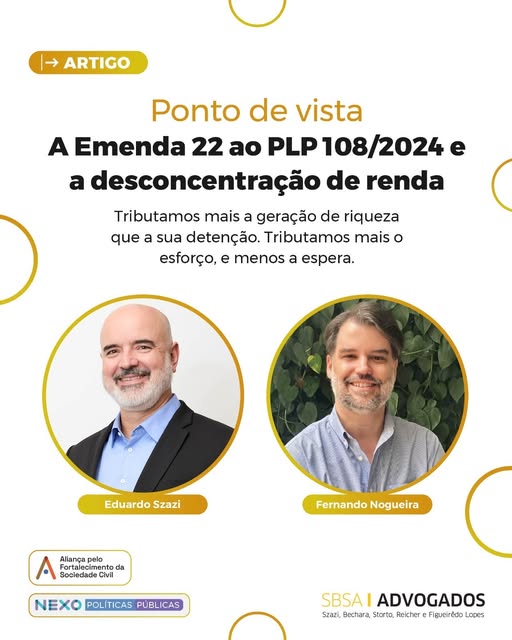 → ARTIGO

Ponto de vista
A Emenda 22 ao PLP 108/2024 e a desconcentração de renda

Tributamos mais a geração de riqueza que a sua detenção. Tributamos mais o esforço, e menos a espera.

Eduardo Szazi

Fernando Nogueira

Aliança pelo Fortalecimento da Sociedade Civil

NEXO POLÍTICAS PÚBLICAS

SBSA | ADVOGADOS
Szazi, Bechara, Storto, Reicher e Figueirêdo Lopes